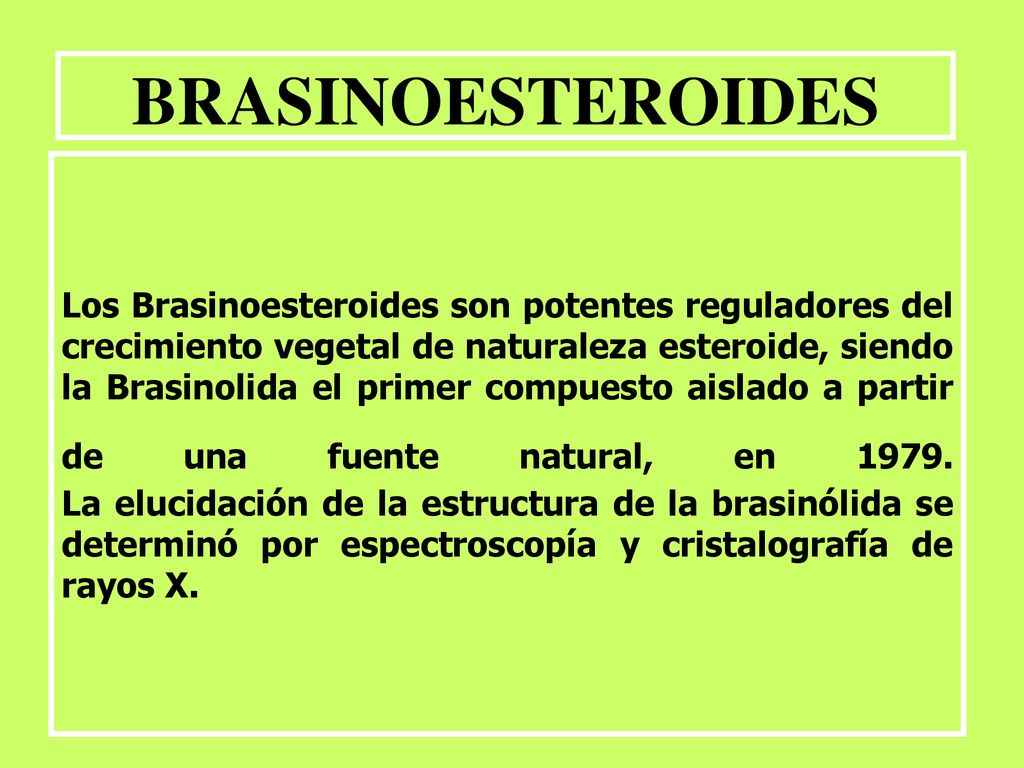 BRASINOESTEROIDES

Los Brasinoesteroides son potentes reguladores del crecimiento vegetal de naturaleza esteroide, siendo la Brasinolida el primer compuesto aislado a partir de una fuente natural, en 1979.
La elucidación de la estructura de la brasinólida se determinó por espectroscopía y cristalografía de rayos X.